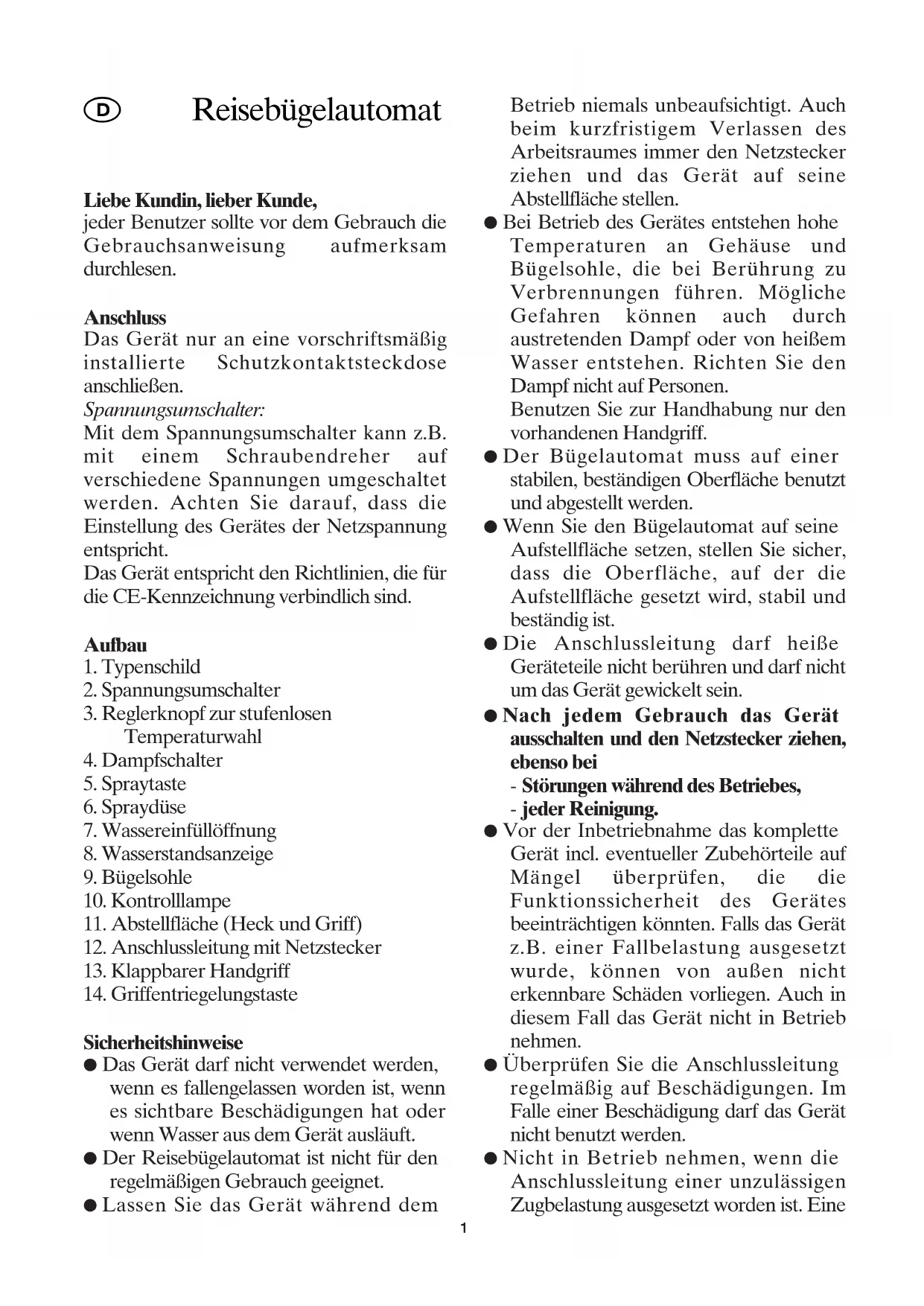 D Reisebügelautomat

Liebe Kundin, lieber Kunde,
jeder Benutzer sollte vor dem Gebrauch die Gebrauchsanweisung aufmerksam durchlesen.

Anschluss
Das Gerät nur an eine vorschriftsmäßig installierte Schutzkontaktsteckdose anschließen.
Spannungsumschalter:
Mit dem Spannungsumschalter kann z.B. mit einem Schraubendreher auf verschiedene Spannungen umgeschaltet werden. Achten Sie darauf, dass die Einstellung des Gerätes der Netzspannung entspricht.
Das Gerät entspricht den Richtlinien, die für die CE-Kennzeichnung verbindlich sind.

Aufbau
1. Typenschild
2. Spannungsumschalter
3. Reglerknopf zur stufenlosen Temperaturwahl
4. Dampfschalter
5. Spraytaste
6. Spraydüse
7. Wassereinfüllöffnung
8. Wasserstandsanzeige
9. Bügelsohle
10. Kontrolllampe
11. Abstellfläche (Heck und Griff)
12. Anschlussleitung mit Netzstecker
13. Klappbarer Handgriff
14. Griffentriegelungstaste

Sicherheitshinweise
● Das Gerät darf nicht verwendet werden, wenn es fallengelassen worden ist, wenn es sichtbare Beschädigungen hat oder wenn Wasser aus dem Gerät ausläuft.
● Der Reisebügelautomat ist nicht für den regelmäßigen Gebrauch geeignet.
● Lassen Sie das Gerät während dem Betrieb niemals unbeaufsichtigt. Auch beim kurzfristigem Verlassen des Arbeitsraumes immer den Netzstecker ziehen und das Gerät auf seine Abstellfläche stellen.
● Bei Betrieb des Gerätes entstehen hohe Temperaturen an Gehäuse und Bügelsohle, die bei Berührung zu Verbrennungen führen. Mögliche Gefahren können auch durch austretenden Dampf oder von heißem Wasser entstehen. Richten Sie den Dampf nicht auf Personen.
Benutzen Sie zur Handhabung nur den vorhandenen Handgriff.
● Der Bügelautomat muss auf einer stabilen, beständigen Oberfläche benutzt und abgestellt werden.
● Wenn Sie den Bügelautomat auf seine Aufstellfläche setzen, stellen Sie sicher, dass die Oberfläche, auf der die Aufstellfläche gesetzt wird, stabil und beständig ist.
● Die Anschlussleitung darf heiße Geräteteile nicht berühren und darf nicht um das Gerät gewickelt sein.
● Nach jedem Gebrauch das Gerät ausschalten und den Netzstecker ziehen, ebenso bei
- Störungen während des Betriebes,
- jeder Reinigung.
● Vor der Inbetriebnahme das komplette Gerät incl. eventueller Zubehörteile auf Mängel überprüfen, die die Funktionssicherheit des Gerätes beeinträchtigen könnten. Falls das Gerät z.B. einer Fallbelastung ausgesetzt wurde, können von außen nicht erkennbare Schäden vorliegen. Auch in diesem Fall das Gerät nicht in Betrieb nehmen.
● Überprüfen Sie die Anschlussleitung regelmäßig auf Beschädigungen. Im Falle einer Beschädigung darf das Gerät nicht benutzt werden.
● Nicht in Betrieb nehmen, wenn die Anschlussleitung einer unzulässigen Zugbelastung ausgesetzt worden ist. Eine

1